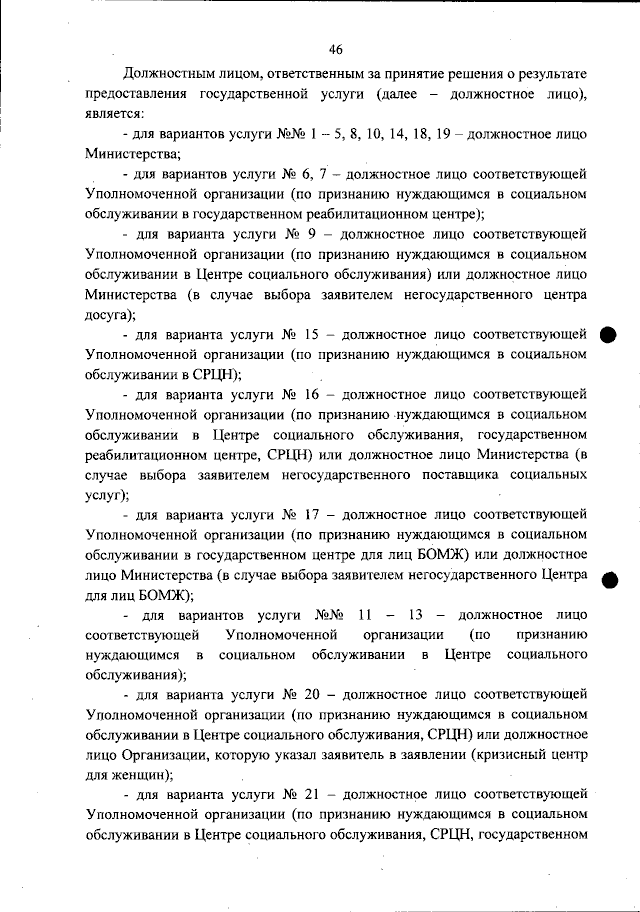 46

Должностным лицом, ответственным за принятие решения о результате предоставления государственной услуги (далее – должностное лицо), является:

- для вариантов услуги №№ 1 – 5, 8, 10, 14, 18, 19 – должностное лицо Министерства;

- для вариантов услуги № 6, 7 – должностное лицо соответствующей Уполномоченной организации (по признанию нуждающимся в социальном обслуживании в государственном реабилитационном центре);

- для варианта услуги № 9 – должностное лицо соответствующей Уполномоченной организации (по признанию нуждающимся в социальном обслуживании в Центре социального обслуживания) или должностное лицо Министерства (в случае выбора заявителем негосударственного центра досуга);

- для варианта услуги № 15 – должностное лицо соответствующей Уполномоченной организации (по признанию нуждающимся в социальном обслуживании в СРЦН);

- для варианта услуги № 16 – должностное лицо соответствующей Уполномоченной организации (по признанию нуждающимся в социальном обслуживании в Центре социального обслуживания, государственном реабилитационном центре, СРЦН) или должностное лицо Министерства (в случае выбора заявителем негосударственного поставщика социальных услуг);

- для варианта услуги № 17 – должностное лицо соответствующей Уполномоченной организации (по признанию нуждающимся в социальном обслуживании в государственном центре для лиц БОМЖ) или должностное лицо Министерства (в случае выбора заявителем негосударственного Центра для лиц БОМЖ);

- для вариантов услуги №№ 11 – 13 – должностное лицо соответствующей Уполномоченной организации (по признанию нуждающимся в социальном обслуживании в Центре социального обслуживания);

- для варианта услуги № 20 – должностное лицо соответствующей Уполномоченной организации (по признанию нуждающимся в социальном обслуживании в Центре социального обслуживания, СРЦН) или должностное лицо Организации, которую указал заявитель в заявлении (кризисный центр для женщин);

- для варианта услуги № 21 – должностное лицо соответствующей Уполномоченной организации (по признанию нуждающимся в социальном обслуживании в Центре социального обслуживания, СРЦН, государственном